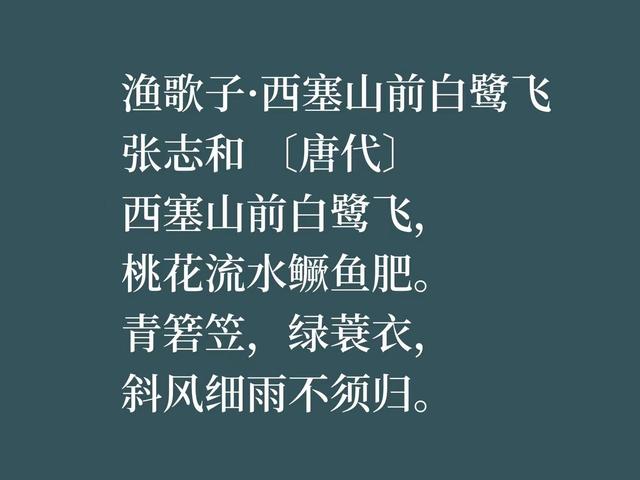 渔歌子·西塞山前白鹭飞
张志和 〔唐代〕
西塞山前白鹭飞，
桃花流水鳜鱼肥。
青箬笠，绿蓑衣，
斜风细雨不须归。